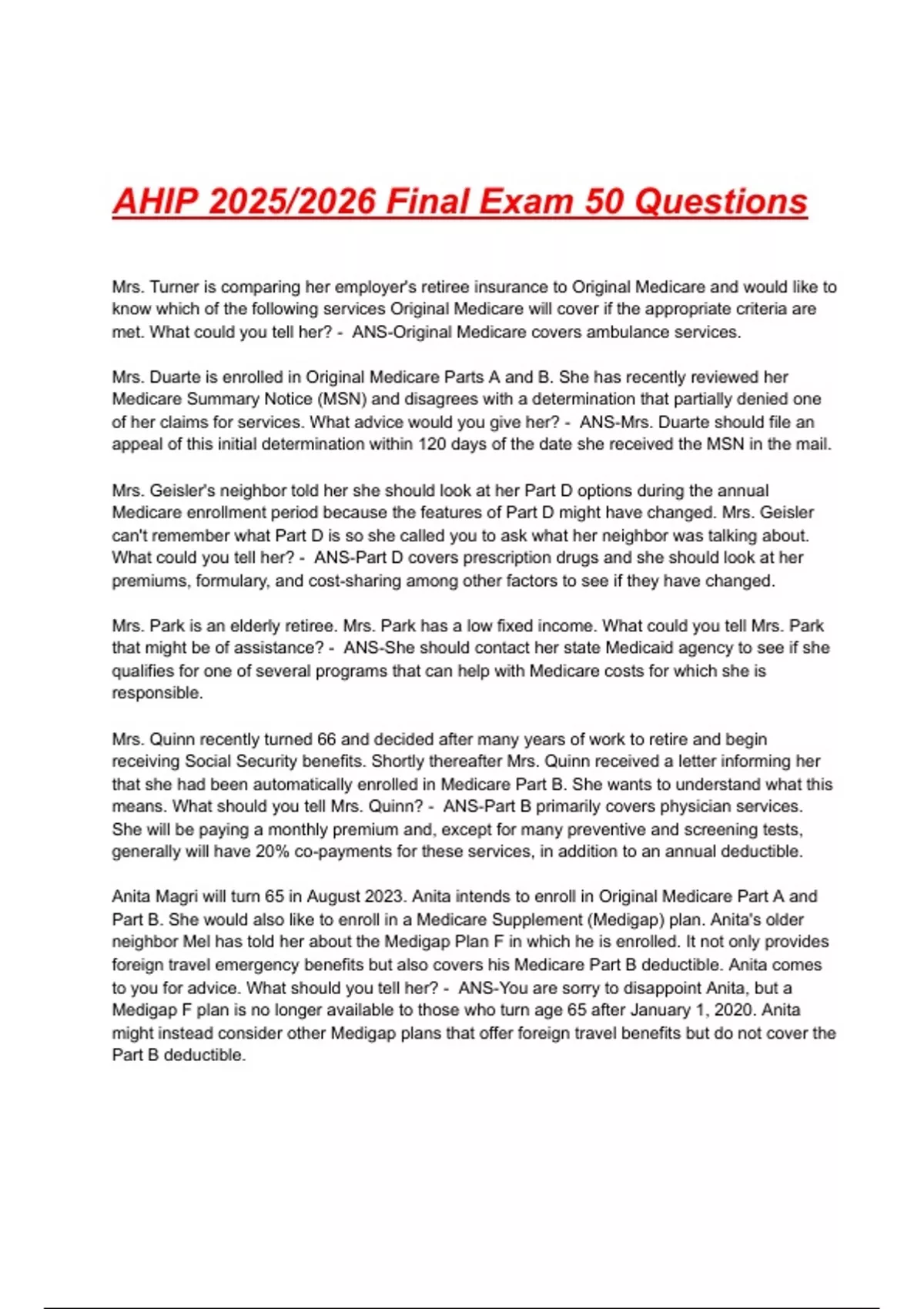 AHIP 2025/2026 Final Exam 50 Questions

Mrs. Turner is comparing her employer's retiree insurance to Original Medicare and would like to know which of the following services Original Medicare will cover if the appropriate criteria are met. What could you tell her? - ANS-Original Medicare covers ambulance services.

Mrs. Duarte is enrolled in Original Medicare Parts A and B. She has recently reviewed her Medicare Summary Notice (MSN) and disagrees with a determination that partially denied one of her claims for services. What advice would you give her? - ANS-Mrs. Duarte should file an appeal of this initial determination within 120 days of the date she received the MSN in the mail.

Mrs. Geisler's neighbor told her she should look at her Part D options during the annual Medicare enrollment period because the features of Part D might have changed. Mrs. Geisler can't remember what Part D is so she called you to ask what her neighbor was talking about. What could you tell her? - ANS-Part D covers prescription drugs and she should look at her premiums, formulary, and cost-sharing among other factors to see if they have changed.

Mrs. Park is an elderly retiree. Mrs. Park has a low fixed income. What could you tell Mrs. Park that might be of assistance? - ANS-She should contact her state Medicaid agency to see if she qualifies for one of several programs that can help with Medicare costs for which she is responsible.

Mrs. Quinn recently turned 66 and decided after many years of work to retire and begin receiving Social Security benefits. Shortly thereafter Mrs. Quinn received a letter informing her that she had been automatically enrolled in Medicare Part B. She wants to understand what this means. What should you tell Mrs. Quinn? - ANS-Part B primarily covers physician services. She will be paying a monthly premium and, except for many preventive and screening tests, generally will have 20% co-payments for these services, in addition to an annual deductible.

Anita Magri will turn 65 in August 2023. Anita intends to enroll in Original Medicare Part A and Part B. She would also like to enroll in a Medicare Supplement (Medigap) plan. Anita's older neighbor Mel has told her about the Medigap Plan F in which he is enrolled. It not only provides foreign travel emergency benefits but also covers his Medicare Part B deductible. Anita comes to you for advice. What should you tell her? - ANS-You are sorry to disappoint Anita, but a Medigap F plan is no longer available to those who turn age 65 after January 1, 2020. Anita might instead consider other Medigap plans that offer foreign travel benefits but do not cover the Part B deductible.